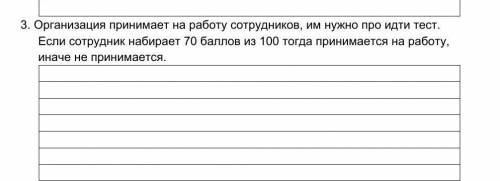 3. Организация принимает на работу сотрудников, им нужно про идти тест. Если сотрудник набирает 70 баллов из 100 тогда принимается на работу, иначе не принимается.